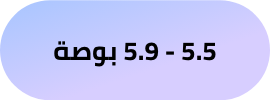 5.5 - 5.9 بوصة